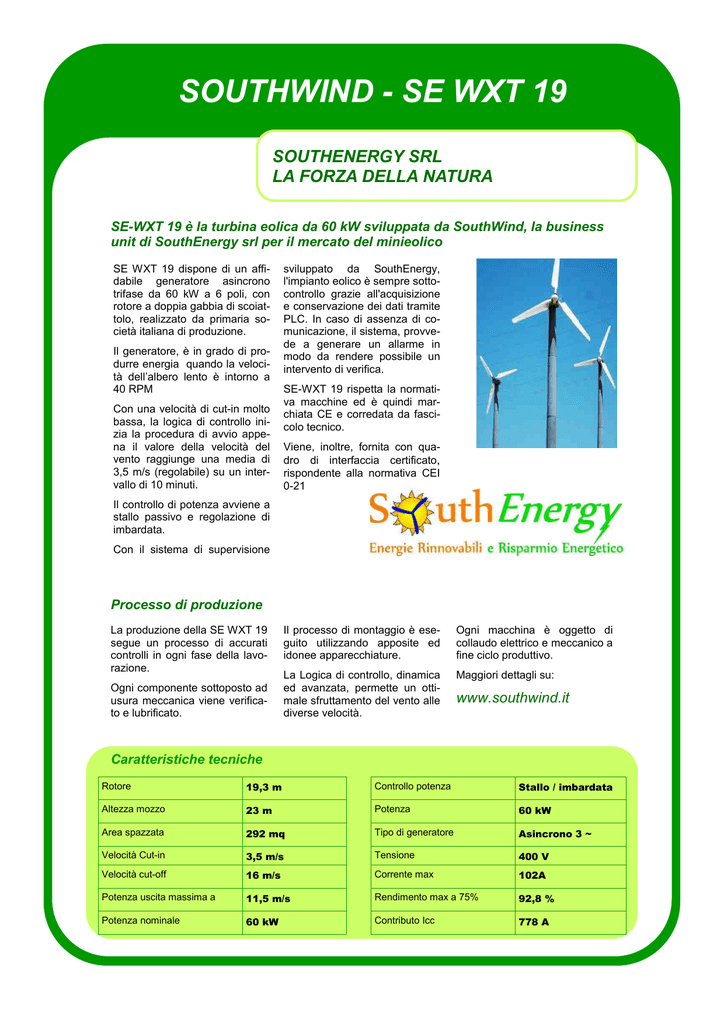 SOUTHWIND - SE WXT 19

SOUTHENERGY SRL
LA FORZA DELLA NATURA

SE-WXT 19 è la turbina eolica da 60 kW sviluppata da SouthWind, la business unit di SouthEnergy srl per il mercato del minieolico

SE WXT 19 dispone di un affidabile generatore asincrono trifase da 60 kW a 6 poli, con rotore a doppia gabbia di scoiattolo, realizzato da primaria società italiana di produzione.

Il generatore, è in grado di produrre energia quando la velocità dell'albero lento è intorno a 40 RPM

Con una velocità di cut-in molto bassa, la logica di controllo inizia la procedura di avvio appena il valore della velocità del vento raggiunge una media di 3,5 m/s (regolabile) su un intervallo di 10 minuti.

Il controllo di potenza avviene a stallo passivo e regolazione di imbardata.

Con il sistema di supervisione sviluppato da SouthEnergy, l'impianto eolico è sempre sottocontrollo grazie all'acquisizione e conservazione dei dati tramite PLC. In caso di assenza di comunicazione, il sistema, provvede a generare un allarme in modo da rendere possibile un intervento di verifica.

SE-WXT 19 rispetta la normativa macchine ed è quindi marchiata CE e corredata da fascicolo tecnico.

Viene, inoltre, fornita con quadro di interfaccia certificato, rispondente alla normativa CEI 0-21

SouthEnergy
Energie Rinnovabili e Risparmio Energetico

Processo di produzione

La produzione della SE WXT 19 segue un processo di accurati controlli in ogni fase della lavorazione.

Ogni componente sottoposto ad usura meccanica viene verificato e lubrificato.

Il processo di montaggio è eseguito utilizzando apposite ed idonee apparecchiature.

La Logica di controllo, dinamica ed avanzata, permette un ottimale sfruttamento del vento alle diverse velocità.

Ogni macchina è oggetto di collaudo elettrico e meccanico a fine ciclo produttivo.

Maggiori dettagli su:

www.southwind.it

Caratteristiche tecniche

| Rotore | 19,3 m |
|---|---|
| Altezza mozzo | 23 m |
| Area spazzata | 292 mq |
| Velocità Cut-in | 3,5 m/s |
| Velocità cut-off | 16 m/s |
| Potenza uscita massima a | 11,5 m/s |
| Potenza nominale | 60 kW |

| Controllo potenza | Stallo / imbardata |
|---|---|
| Potenza | 60 kW |
| Tipo di generatore | Asincrono 3 ~ |
| Tensione | 400 V |
| Corrente max | 102A |
| Rendimento max a 75% | 92,8 % |
| Contributo Icc | 778 A |